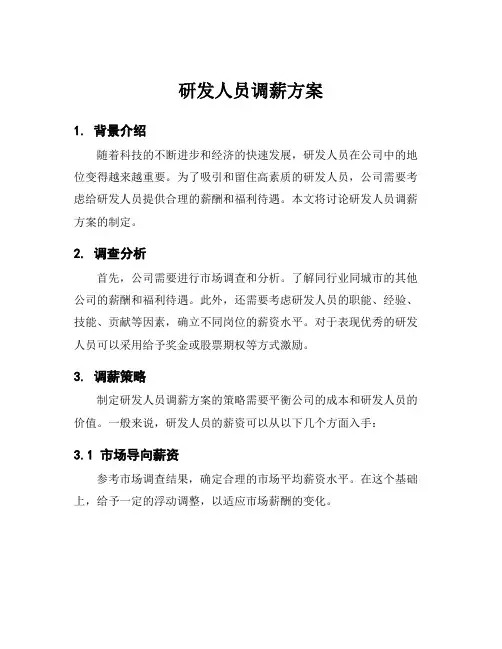 研发人员调薪方案

1. 背景介绍

随着科技的不断进步和经济的快速发展，研发人员在公司中的地位变得越来越重要。为了吸引和留住高素质的研发人员，公司需要考虑给研发人员提供合理的薪酬和福利待遇。本文将讨论研发人员调薪方案的制定。

2. 调查分析

首先，公司需要进行市场调查和分析。了解同行业同城市的其他公司的薪酬和福利待遇。此外，还需要考虑研发人员的职能、经验、技能、贡献等因素，确立不同岗位的薪资水平。对于表现优秀的研发人员可以采用给予奖金或股票期权等方式激励。

3. 调薪策略

制定研发人员调薪方案的策略需要平衡公司的成本和研发人员的价值。一般来说，研发人员的薪资可以从以下几个方面入手：

3.1 市场导向薪资

参考市场调查结果，确定合理的市场平均薪资水平。在这个基础上，给予一定的浮动调整，以适应市场薪酬的变化。